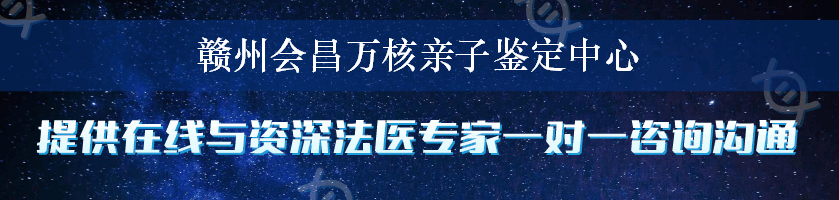 赣州会昌万核亲子鉴定中心

提供在线与资深法医专家一对一咨询沟通